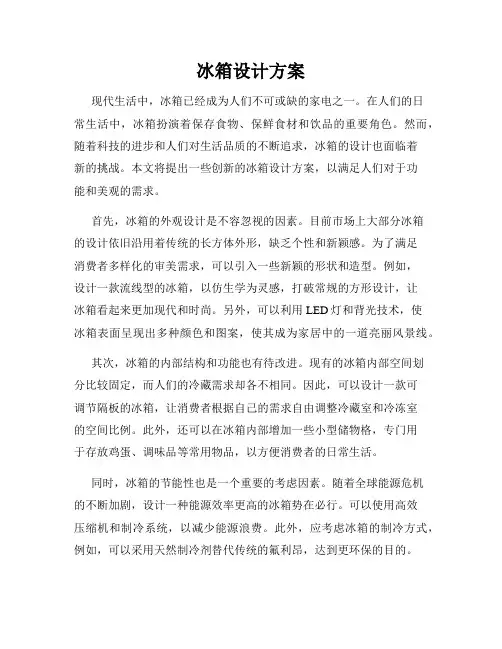 冰箱设计方案

现代生活中，冰箱已经成为人们不可或缺的家电之一。在人们的日常生活中，冰箱扮演着保存食物、保鲜食材和饮品的重要角色。然而，随着科技的进步和人们对生活品质的不断追求，冰箱的设计也面临着新的挑战。本文将提出一些创新的冰箱设计方案，以满足人们对于功能和美观的需求。

首先，冰箱的外观设计是不容忽视的因素。目前市场上大部分冰箱的设计依旧沿用着传统的长方体外形，缺乏个性和新颖感。为了满足消费者多样化的审美需求，可以引入一些新颖的形状和造型。例如，设计一款流线型的冰箱，以仿生学为灵感，打破常规的方形设计，让冰箱看起来更加现代和时尚。另外，可以利用LED灯和背光技术，使冰箱表面呈现出多种颜色和图案，使其成为家居中的一道亮丽风景线。

其次，冰箱的内部结构和功能也有待改进。现有的冰箱内部空间划分比较固定，而人们的冷藏需求却各不相同。因此，可以设计一款可调节隔板的冰箱，让消费者根据自己的需求自由调整冷藏室和冷冻室的空间比例。此外，还可以在冰箱内部增加一些小型储物格，专门用于存放鸡蛋、调味品等常用物品，以方便消费者的日常生活。

同时，冰箱的节能性也是一个重要的考虑因素。随着全球能源危机的不断加剧，设计一种能源效率更高的冰箱势在必行。可以使用高效压缩机和制冷系统，以减少能源浪费。此外，应考虑冰箱的制冷方式，例如，可以采用天然制冷剂替代传统的氟利昂，达到更环保的目的。